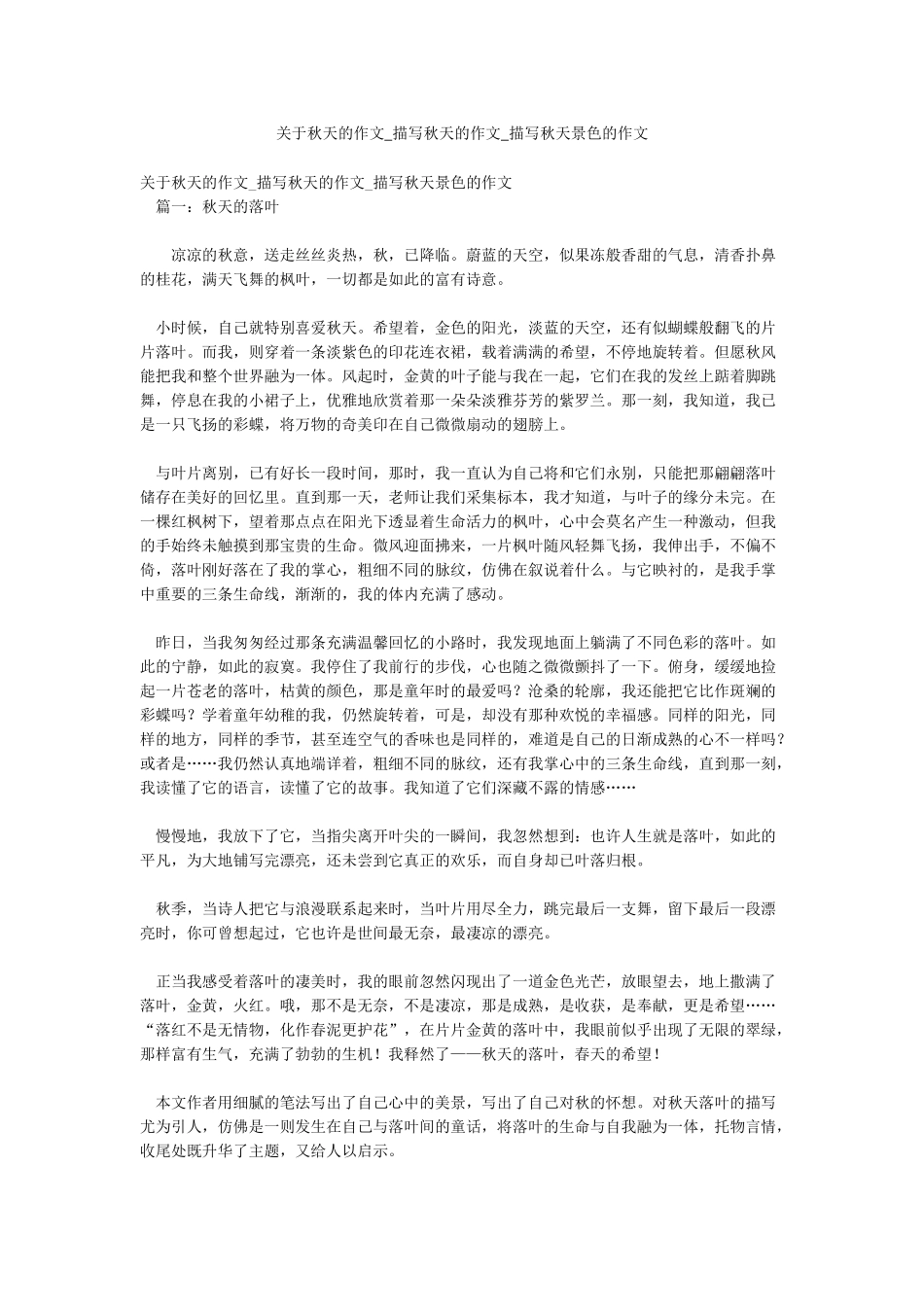 关于秋天的作文_描写秋天的作文_描写秋天景色的作文

关于秋天的作文_描写秋天的作文_描写秋天景色的作文
篇一：秋天的落叶

凉凉的秋意，送走丝丝炎热，秋，已降临。蔚蓝的天空，似果冻般香甜的气息，清香扑鼻的桂花，满天飞舞的枫叶，一切都是如此的富有诗意。

小时候，自己就特别喜爱秋天。希望着，金色的阳光，淡蓝的天空，还有似蝴蝶般翻飞的片片落叶。而我，则穿着一条淡紫色的印花连衣裙，载着满满的希望，不停地旋转着。但愿秋风能把我和整个世界融为一体。风起时，金黄的叶子能与我在一起，它们在我的发丝上踮着脚跳舞，停息在我的小裙子上，优雅地欣赏着那一朵朵淡雅芬芳的紫罗兰。那一刻，我知道，我已是一只飞扬的彩蝶，将万物的奇美印在自己微微扇动的翅膀上。

与叶片离别，已有好长一段时间，那时，我一直认为自己将和它们永别，只能把那翩翩落叶储存在美好的回忆里。直到那一天，老师让我们采集标本，我才知道，与叶子的缘分未完。在一棵红枫树下，望着那点点在阳光下透显着生命活力的枫叶，心中会莫名产生一种激动，但我的手始终未触摸到那宝贵的生命。微风迎面拂来，一片枫叶随风轻舞飞扬，我伸出手，不偏不倚，落叶刚好落在了我的掌心，粗细不同的脉纹，仿佛在叙说着什么。与它映衬的，是我手掌中重要的三条生命线，渐渐的，我的体内充满了感动。

昨日，当我匆匆经过那条充满温馨回忆的小路时，我发现地面上躺满了不同色彩的落叶。如此的宁静，如此的寂寞。我停住了我前行的步伐，心也随之微微颤抖了一下。俯身，缓缓地捡起一片苍老的落叶，枯黄的颜色，那是童年时的最爱吗？沧桑的轮廓，我还能把它比作斑斓的彩蝶吗？学着童年幼稚的我，仍然旋转着，可是，却没有那种欢悦的幸福感。同样的阳光，同样的地方，同样的季节，甚至连空气的香味也是同样的，难道是自己的日渐成熟的心不一样吗？或者是……我仍然认真地端详着，粗细不同的脉纹，还有我掌心中的三条生命线，直到那一刻，我读懂了它的语言，读懂了它的故事。我知道了它们深藏不露的情感……

慢慢地，我放下了它，当指尖离开叶尖的一瞬间，我忽然想到：也许人生就是落叶，如此的平凡，为大地铺写完漂亮，还未尝到它真正的欢乐，而自身却已叶落归根。

秋季，当诗人把它与浪漫联系起来时，当叶片用尽全力，跳完最后一支舞，留下最后一段漂亮时，你可曾想起过，它也许是世间最无奈，最凄凉的漂亮。

正当我感受着落叶的凄美时，我的眼前忽然闪现出了一道金色光芒，放眼望去，地上撒满了落叶，金黄，火红。哦，那不是无奈，不是凄凉，那是成熟，是收获，是奉献，更是希望……“落红不是无情物，化作春泥更护花”，在片片金黄的落叶中，我眼前似乎出现了无限的翠绿，那样富有生气，充满了勃勃的生机！我释然了——秋天的落叶，春天的希望！

本文作者用细腻的笔法写出了自己心中的美景，写出了自己对秋的怀想。对秋天落叶的描写尤为引人，仿佛是一则发生在自己与落叶间的童话，将落叶的生命与自我融为一体，托物言情，收尾处既升华了主题，又给人以启示。